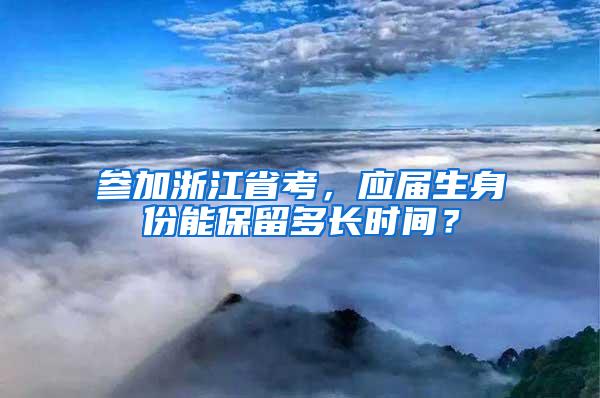 参加浙江省考，应届生身份能保留多长时间？